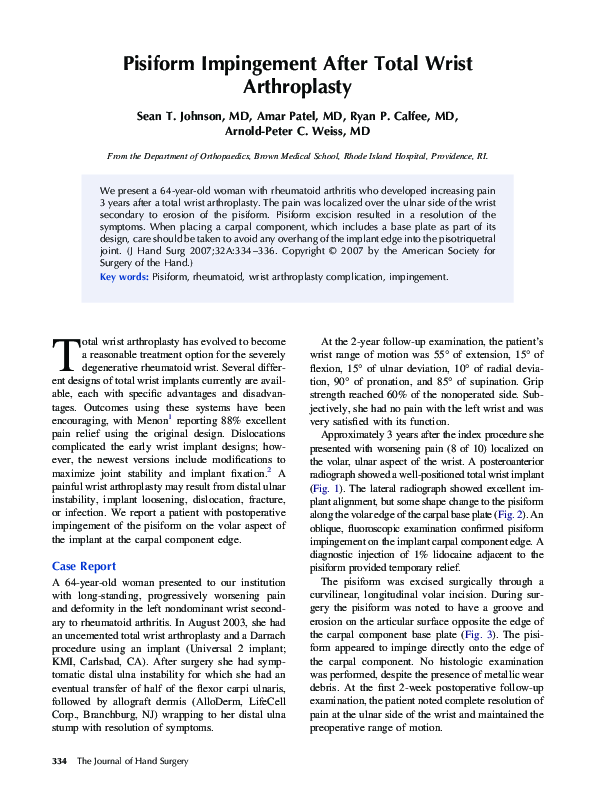 Pisiform Impingement After Total Wrist Arthroplasty

Sean T. Johnson, MD, Amar Patel, MD, Ryan P. Calfee, MD, Arnold-Peter C. Weiss, MD

From the Department of Orthopaedics, Brown Medical School, Rhode Island Hospital, Providence, RI.

We present a 64-year-old woman with rheumatoid arthritis who developed increasing pain 3 years after a total wrist arthroplasty. The pain was localized over the ulnar side of the wrist secondary to erosion of the pisiform. Pisiform excision resulted in a resolution of the symptoms. When placing a carpal component, which includes a base plate as part of its design, care should be taken to avoid any overhang of the implant edge into the pisotriquetral joint. (J Hand Surg 2007;32A:334–336. Copyright © 2007 by the American Society for Surgery of the Hand.)

Key words: Pisiform, rheumatoid, wrist arthroplasty complication, impingement.

Total wrist arthroplasty has evolved to become a reasonable treatment option for the severely degenerative rheumatoid wrist. Several different designs of total wrist implants currently are available, each with specific advantages and disadvantages. Outcomes using these systems have been encouraging, with Menon$^1$ reporting 88% excellent pain relief using the original design. Dislocations complicated the early wrist implant designs; however, the newest versions include modifications to maximize joint stability and implant fixation.$^2$ A painful wrist arthroplasty may result from distal ulnar instability, implant loosening, dislocation, fracture, or infection. We report a patient with postoperative impingement of the pisiform on the volar aspect of the implant at the carpal component edge.

Case Report

A 64-year-old woman presented to our institution with long-standing, progressively worsening pain and deformity in the left nondominant wrist secondary to rheumatoid arthritis. In August 2003, she had an uncemented total wrist arthroplasty and a Darrach procedure using an implant (Universal 2 implant; KMI, Carlsbad, CA). After surgery she had symptomatic distal ulna instability for which she had an eventual transfer of half of the flexor carpi ulnaris, followed by allograft dermis (AlloDerm, LifeCell Corp., Branchburg, NJ) wrapping to her distal ulna stump with resolution of symptoms.

At the 2-year follow-up examination, the patient's wrist range of motion was 55° of extension, 15° of flexion, 15° of ulnar deviation, 10° of radial deviation, 90° of pronation, and 85° of supination. Grip strength reached 60% of the nonoperated side. Subjectively, she had no pain with the left wrist and was very satisfied with its function.

Approximately 3 years after the index procedure she presented with worsening pain (8 of 10) localized on the volar, ulnar aspect of the wrist. A posteroanterior radiograph showed a well-positioned total wrist implant (Fig. 1). The lateral radiograph showed excellent implant alignment, but some shape change to the pisiform along the volar edge of the carpal base plate (Fig. 2). An oblique, fluoroscopic examination confirmed pisiform impingement on the implant carpal component edge. A diagnostic injection of 1% lidocaine adjacent to the pisiform provided temporary relief.

The pisiform was excised surgically through a curvilinear, longitudinal volar incision. During surgery the pisiform was noted to have a groove and erosion on the articular surface opposite the edge of the carpal component base plate (Fig. 3). The pisiform appeared to impinge directly onto the edge of the carpal component. No histologic examination was performed, despite the presence of metallic wear debris. At the first 2-week postoperative follow-up examination, the patient noted complete resolution of pain at the ulnar side of the wrist and maintained the preoperative range of motion.

334 The Journal of Hand Surgery